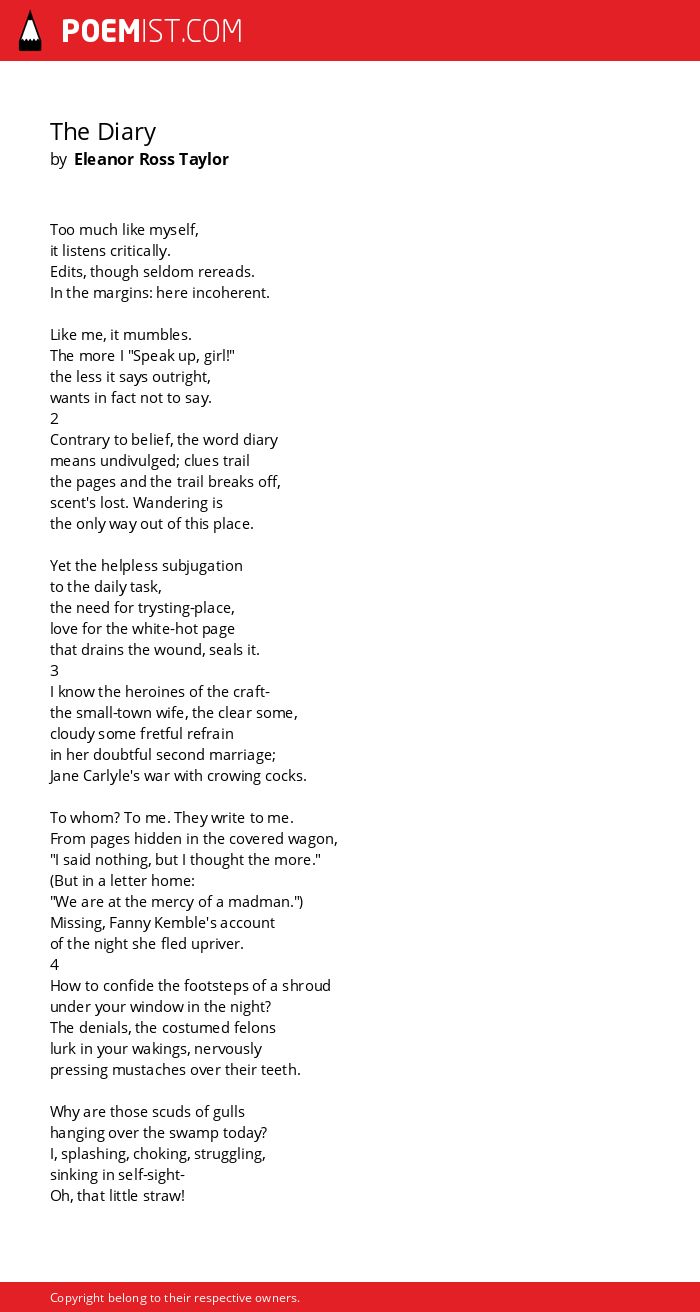 POEMIST.COM

The Diary
by Eleanor Ross Taylor

Too much like myself,
it listens critically.
Edits, though seldom rereads.
In the margins: here incoherent.

Like me, it mumbles.
The more I "Speak up, girl!"
the less it says outright,
wants in fact not to say.
2
Contrary to belief, the word diary
means undivulged; clues trail
the pages and the trail breaks off,
scent's lost. Wandering is
the only way out of this place.

Yet the helpless subjugation
to the daily task,
the need for trysting-place,
love for the white-hot page
that drains the wound, seals it.
3
I know the heroines of the craft-
the small-town wife, the clear some,
cloudy some fretful refrain
in her doubtful second marriage;
Jane Carlyle's war with crowing cocks.

To whom? To me. They write to me.
From pages hidden in the covered wagon,
"I said nothing, but I thought the more."
(But in a letter home:
"We are at the mercy of a madman.")
Missing, Fanny Kemble's account
of the night she fled upriver.
4
How to confide the footsteps of a shroud
under your window in the night?
The denials, the costumed felons
lurk in your wakings, nervously
pressing mustaches over their teeth.

Why are those scuds of gulls
hanging over the swamp today?
I, splashing, choking, struggling,
sinking in self-sight-
Oh, that little straw!

Copyright belong to their respective owners.